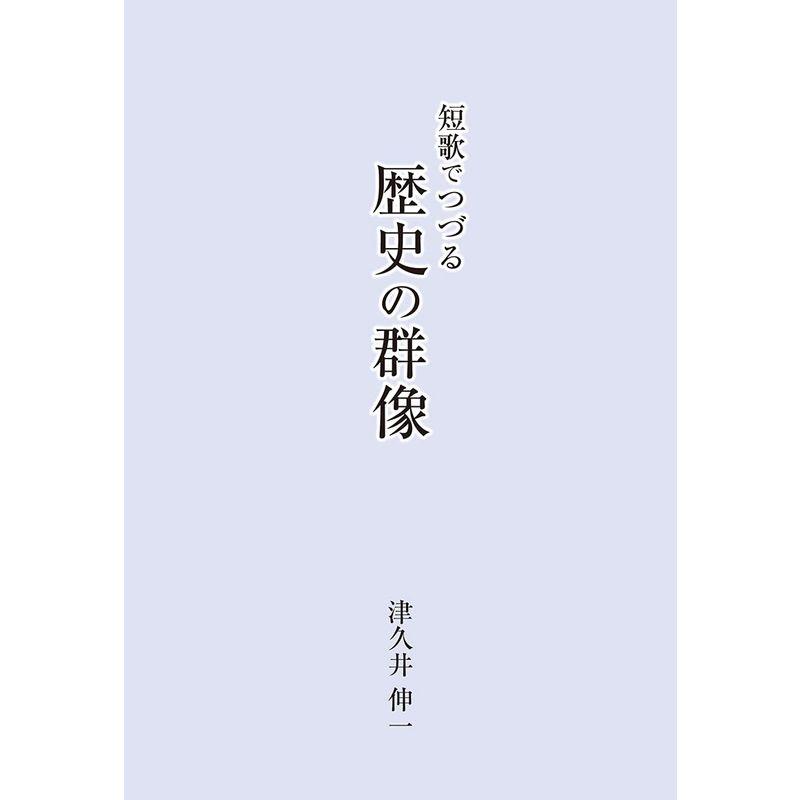 短歌でつづる
歴史の群像

津久井 伸一